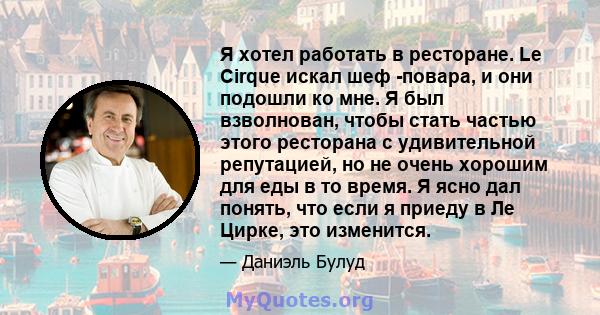 Я хотел работать в ресторане. Le Cirque искал шеф -повара, и они подошли ко мне. Я был взволнован, чтобы стать частью этого ресторана с удивительной репутацией, но не очень хорошим для еды в то время. Я ясно дал понять, что если я приеду в Ле Цирке, это изменится.

— Даниэль Булуд

MyQuotes.org